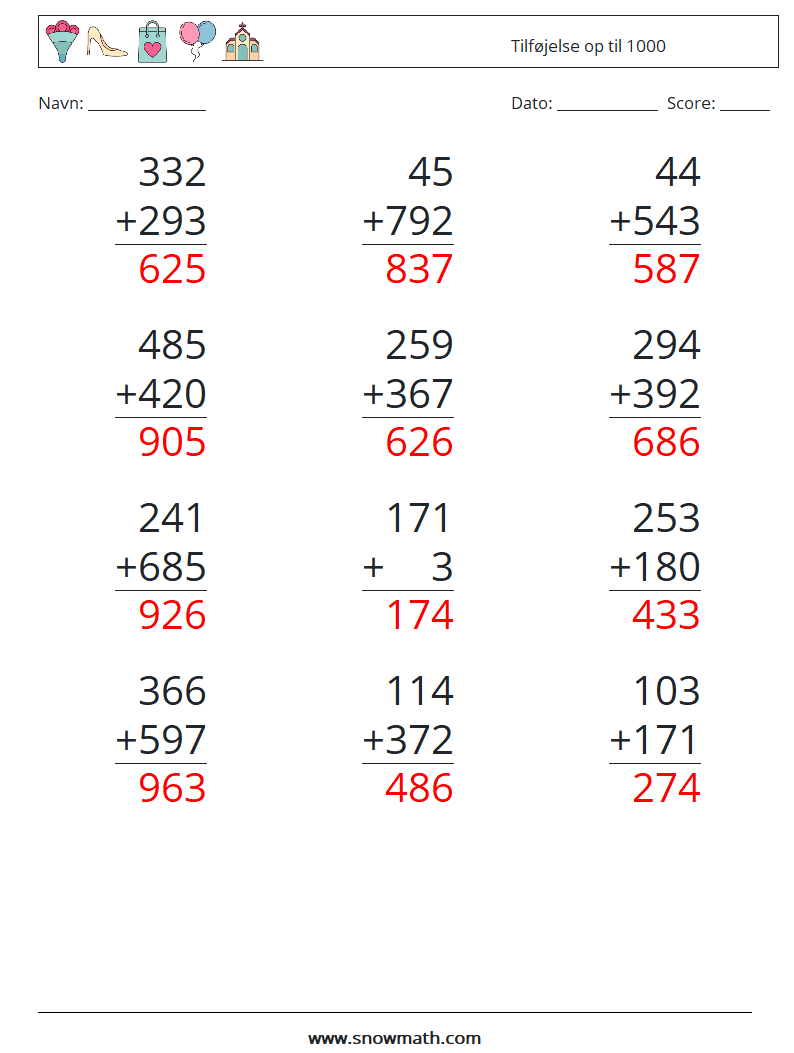 Tilføjelse op til 1000

Navn: ____

Dato: ____ Score: ____

332
+293
625

45
+792
837

44
+543
587

485
+420
905

259
+367
626

294
+392
686

241
+685
926

171
+ 3
174

253
+180
433

366
+597
963

114
+372
486

103
+171
274

www.snowmath.com